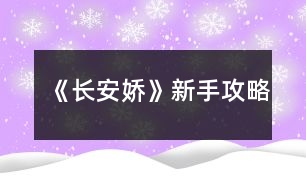 《长安娇》新手攻略